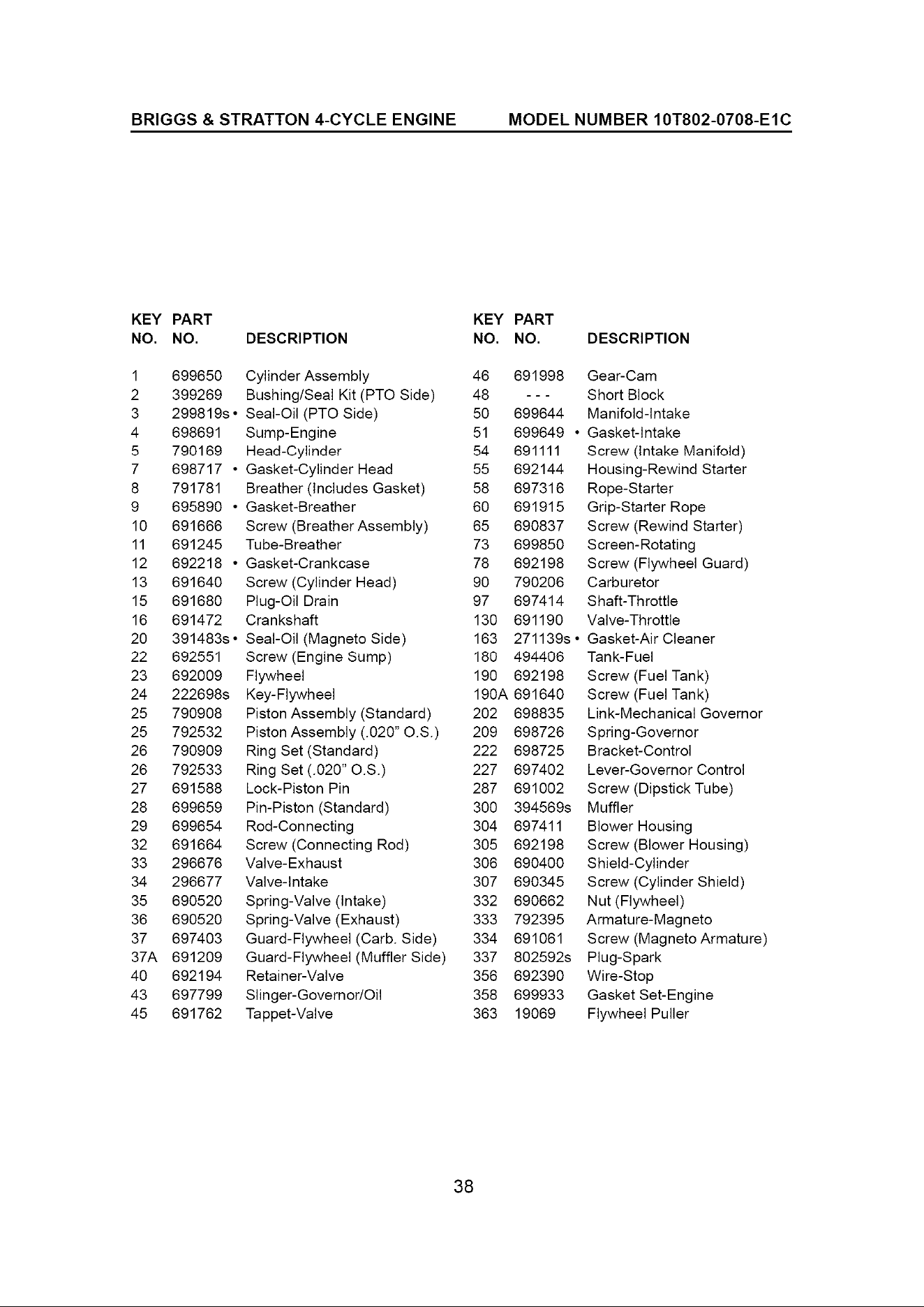 BRIGGS & STRATTON 4-CYCLE ENGINE MODEL NUMBER 10T802-0708-E1C

| KEY NO. | PART NO. | DESCRIPTION |
|---|---|---|
| 1 | 699650 | Cylinder Assembly |
| 2 | 399269 | Bushing/Seal Kit (PTO Side) |
| 3 | 299819s • | Seal-Oil (PTO Side) |
| 4 | 698691 | Sump-Engine |
| 5 | 790169 | Head-Cylinder |
| 7 | 698717 • | Gasket-Cylinder Head |
| 8 | 791781 | Breather (Includes Gasket) |
| 9 | 695890 • | Gasket-Breather |
| 10 | 691666 | Screw (Breather Assembly) |
| 11 | 691245 | Tube-Breather |
| 12 | 692218 • | Gasket-Crankcase |
| 13 | 691640 | Screw (Cylinder Head) |
| 15 | 691680 | Plug-Oil Drain |
| 16 | 691472 | Crankshaft |
| 20 | 391483s • | Seal-Oil (Magneto Side) |
| 22 | 692551 | Screw (Engine Sump) |
| 23 | 692009 | Flywheel |
| 24 | 222698s | Key-Flywheel |
| 25 | 790908 | Piston Assembly (Standard) |
| 25 | 792532 | Piston Assembly (.020" O.S.) |
| 26 | 790909 | Ring Set (Standard) |
| 26 | 792533 | Ring Set (.020" O.S.) |
| 27 | 691588 | Lock-Piston Pin |
| 28 | 699659 | Pin-Piston (Standard) |
| 29 | 699654 | Rod-Connecting |
| 32 | 691664 | Screw (Connecting Rod) |
| 33 | 296676 | Valve-Exhaust |
| 34 | 296677 | Valve-Intake |
| 35 | 690520 | Spring-Valve (Intake) |
| 36 | 690520 | Spring-Valve (Exhaust) |
| 37 | 697403 | Guard-Flywheel (Carb. Side) |
| 37A | 691209 | Guard-Flywheel (Muffler Side) |
| 40 | 692194 | Retainer-Valve |
| 43 | 697799 | Slinger-Governor/Oil |
| 45 | 691762 | Tappet-Valve |

| KEY NO. | PART NO. | DESCRIPTION |
|---|---|---|
| 46 | 691998 | Gear-Cam |
| 48 | - - - | Short Block |
| 50 | 699644 | Manifold-Intake |
| 51 | 699649 • | Gasket-Intake |
| 54 | 691111 | Screw (Intake Manifold) |
| 55 | 692144 | Housing-Rewind Starter |
| 58 | 697316 | Rope-Starter |
| 60 | 691915 | Grip-Starter Rope |
| 65 | 690837 | Screw (Rewind Starter) |
| 73 | 699850 | Screen-Rotating |
| 78 | 692198 | Screw (Flywheel Guard) |
| 90 | 790206 | Carburetor |
| 97 | 697414 | Shaft-Throttle |
| 130 | 691190 | Valve-Throttle |
| 163 | 271139s • | Gasket-Air Cleaner |
| 180 | 494406 | Tank-Fuel |
| 190 | 692198 | Screw (Fuel Tank) |
| 190A | 691640 | Screw (Fuel Tank) |
| 202 | 698835 | Link-Mechanical Governor |
| 209 | 698726 | Spring-Governor |
| 222 | 698725 | Bracket-Control |
| 227 | 697402 | Lever-Governor Control |
| 287 | 691002 | Screw (Dipstick Tube) |
| 300 | 394569s | Muffler |
| 304 | 697411 | Blower Housing |
| 305 | 692198 | Screw (Blower Housing) |
| 306 | 690400 | Shield-Cylinder |
| 307 | 690345 | Screw (Cylinder Shield) |
| 332 | 690662 | Nut (Flywheel) |
| 333 | 792395 | Armature-Magneto |
| 334 | 691061 | Screw (Magneto Armature) |
| 337 | 802592s | Plug-Spark |
| 356 | 692390 | Wire-Stop |
| 358 | 699933 | Gasket Set-Engine |
| 363 | 19069 | Flywheel Puller |

38